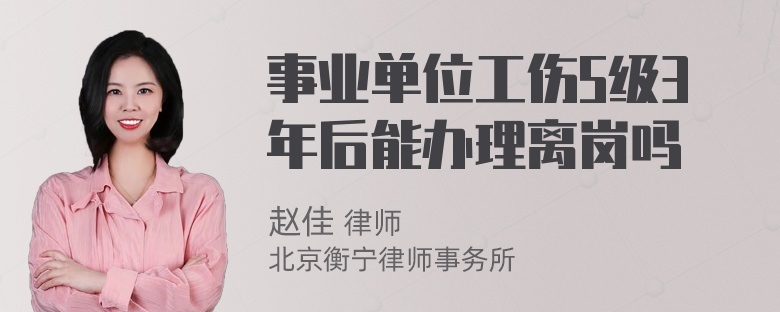 事业单位工伤5级3年后能办理离岗吗

赵佳 律师
北京衡宁律师事务所